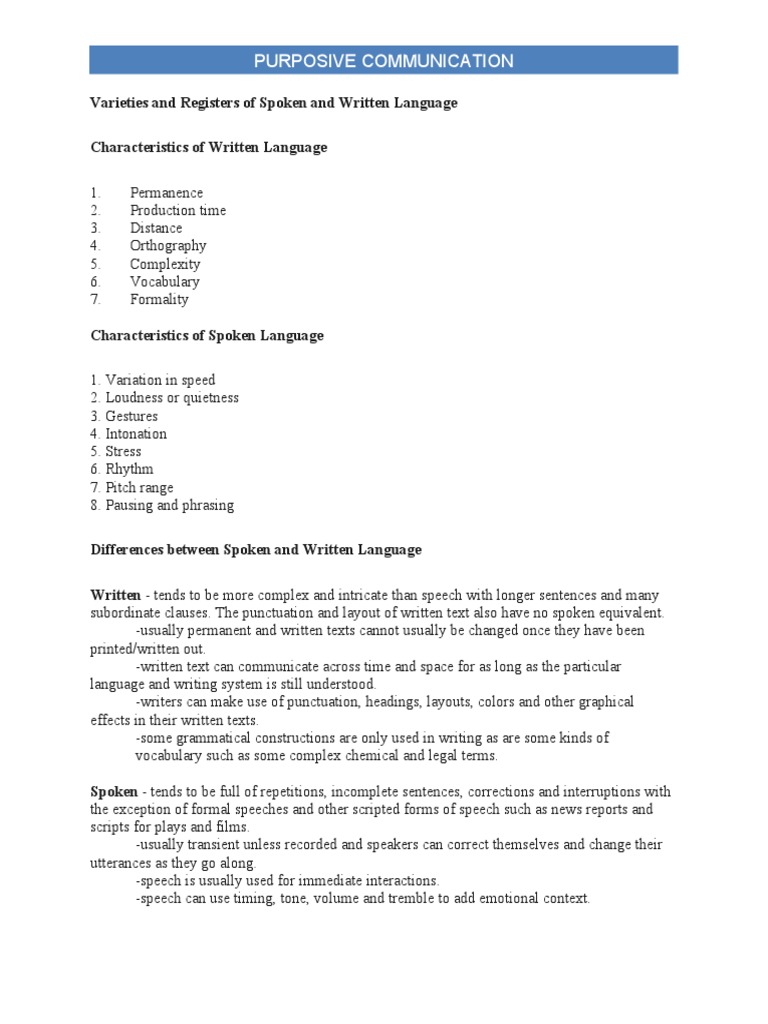 PURPOSIVE COMMUNICATION

Varieties and Registers of Spoken and Written Language

Characteristics of Written Language

1. Permanence
2. Production time
3. Distance
4. Orthography
5. Complexity
6. Vocabulary
7. Formality

Characteristics of Spoken Language

1. Variation in speed
2. Loudness or quietness
3. Gestures
4. Intonation
5. Stress
6. Rhythm
7. Pitch range
8. Pausing and phrasing

Differences between Spoken and Written Language

Written - tends to be more complex and intricate than speech with longer sentences and many subordinate clauses. The punctuation and layout of written text also have no spoken equivalent.
-usually permanent and written texts cannot usually be changed once they have been printed/written out.
-written text can communicate across time and space for as long as the particular language and writing system is still understood.
-writers can make use of punctuation, headings, layouts, colors and other graphical effects in their written texts.
-some grammatical constructions are only used in writing as are some kinds of vocabulary such as some complex chemical and legal terms.

Spoken - tends to be full of repetitions, incomplete sentences, corrections and interruptions with the exception of formal speeches and other scripted forms of speech such as news reports and scripts for plays and films.
-usually transient unless recorded and speakers can correct themselves and change their utterances as they go along.
-speech is usually used for immediate interactions.
-speech can use timing, tone, volume and tremble to add emotional context.